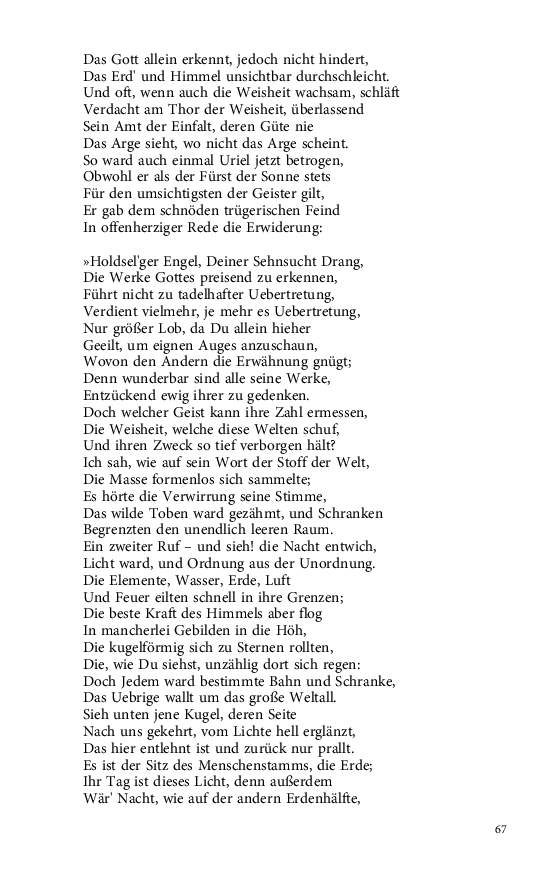 Das Gott allein erkennt, jedoch nicht hindert,
Das Erd' und Himmel unsichtbar durchschleicht.
Und oft, wenn auch die Weisheit wachsam, schläft
Verdacht am Thor der Weisheit, überlassend
Sein Amt der Einfalt, deren Güte nie
Das Arge sieht, wo nicht das Arge scheint.
So ward auch einmal Uriel jetzt betrogen,
Obwohl er als der Fürst der Sonne stets
Für den umsichtigsten der Geister gilt,
Er gab dem schnöden trügerischen Feind
In offenherziger Rede die Erwiderung:

»Holdsel'ger Engel, Deiner Sehnsucht Drang,
Die Werke Gottes preisend zu erkennen,
Führt nicht zu tadelhafter Uebertretung,
Verdient vielmehr, je mehr es Uebertretung,
Nur größer Lob, da Du allein hieher
Geeilt, um eignen Auges anzuschaun,
Wovon den Andern die Erwähnung gnügt;
Denn wunderbar sind alle seine Werke,
Entzückend ewig ihrer zu gedenken.
Doch welcher Geist kann ihre Zahl ermessen,
Die Weisheit, welche diese Welten schuf,
Und ihren Zweck so tief verborgen hält?
Ich sah, wie auf sein Wort der Stoff der Welt,
Die Masse formenlos sich sammelte;
Es hörte die Verwirrung seine Stimme,
Das wilde Toben ward gezähmt, und Schranken
Begrenzten den unendlich leeren Raum.
Ein zweiter Ruf – und sieh! die Nacht entwich,
Licht ward, und Ordnung aus der Unordnung.
Die Elemente, Wasser, Erde, Luft
Und Feuer eilten schnell in ihre Grenzen;
Die beste Kraft des Himmels aber flog
In mancherlei Gebilden in die Höh,
Die kugelförmig sich zu Sternen rollten,
Die, wie Du siehst, unzählig dort sich regen:
Doch Jedem ward bestimmte Bahn und Schranke,
Das Uebrige wallt um das große Weltall.
Sieh unten jene Kugel, deren Seite
Nach uns gekehrt, vom Lichte hell erglänzt,
Das hier entlehnt ist und zurück nur prallt.
Es ist der Sitz des Menschenstamms, die Erde;
Ihr Tag ist dieses Licht, denn außerdem
Wär' Nacht, wie auf der andern Erdenhälfte,

67